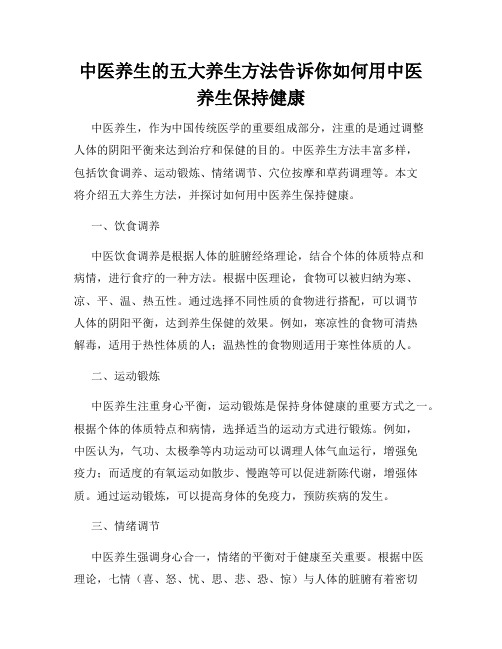 中医养生的五大养生方法告诉你如何用中医养生保持健康

中医养生，作为中国传统医学的重要组成部分，注重的是通过调整人体的阴阳平衡来达到治疗和保健的目的。中医养生方法丰富多样，包括饮食调养、运动锻炼、情绪调节、穴位按摩和草药调理等。本文将介绍五大养生方法，并探讨如何用中医养生保持健康。

一、饮食调养

中医饮食调养是根据人体的脏腑经络理论，结合个体的体质特点和病情，进行食疗的一种方法。根据中医理论，食物可以被归纳为寒、凉、平、温、热五性。通过选择不同性质的食物进行搭配，可以调节人体的阴阳平衡，达到养生保健的效果。例如，寒凉性的食物可清热解毒，适用于热性体质的人；温热性的食物则适用于寒性体质的人。

二、运动锻炼

中医养生注重身心平衡，运动锻炼是保持身体健康的重要方式之一。根据个体的体质特点和病情，选择适当的运动方式进行锻炼。例如，中医认为，气功、太极拳等内功运动可以调理人体气血运行，增强免疫力；而适度的有氧运动如散步、慢跑等可以促进新陈代谢，增强体质。通过运动锻炼，可以提高身体的免疫力，预防疾病的发生。

三、情绪调节

中医养生强调身心合一，情绪的平衡对于健康至关重要。根据中医理论，七情（喜、怒、忧、思、悲、恐、惊）与人体的脏腑有着密切